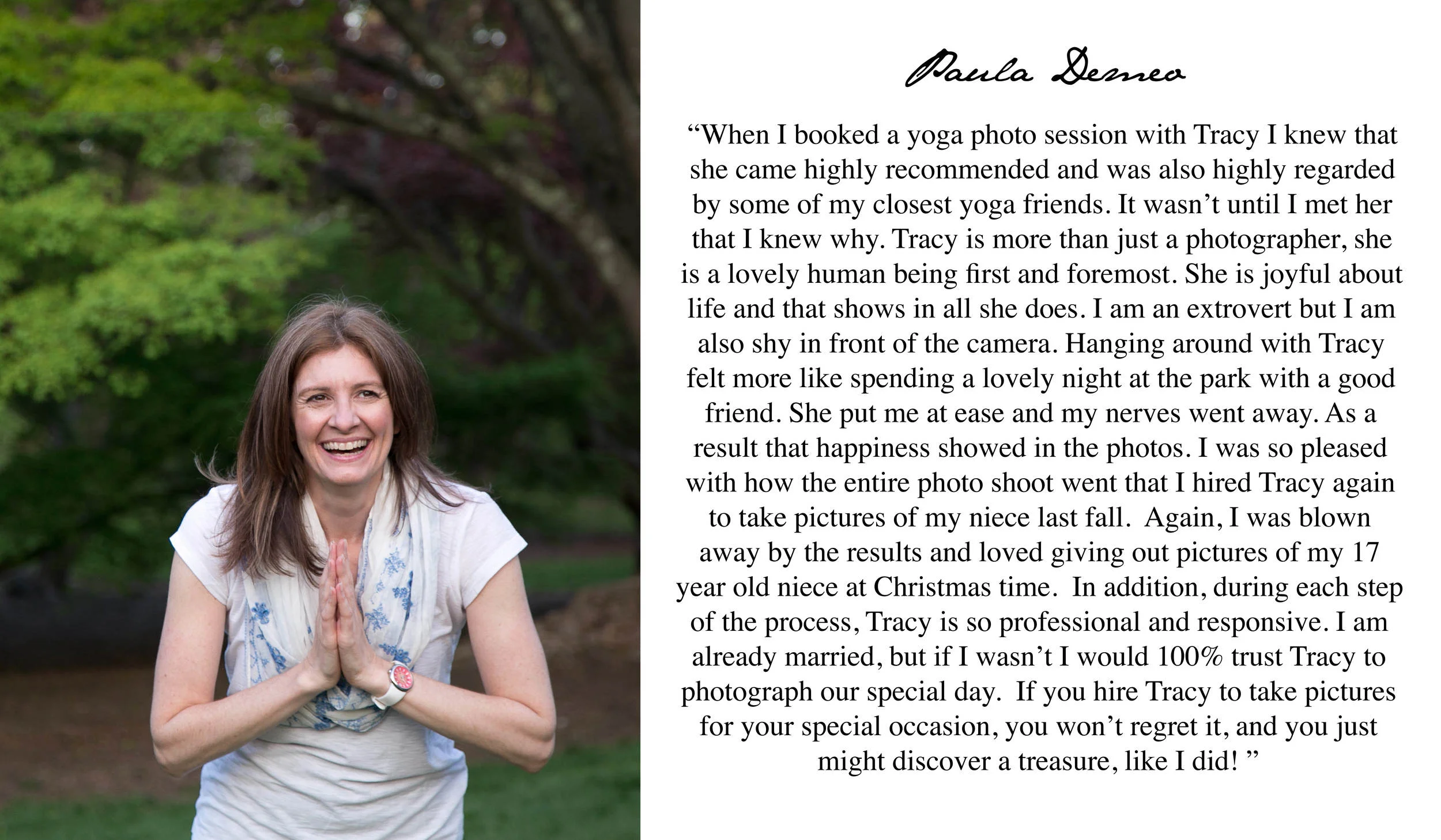 Paula Demeo

"When I booked a yoga photo session with Tracy I knew that she came highly recommended and was also highly regarded by some of my closest yoga friends. It wasn't until I met her that I knew why. Tracy is more than just a photographer, she is a lovely human being first and foremost. She is joyful about life and that shows in all she does. I am an extrovert but I am also shy in front of the camera. Hanging around with Tracy felt more like spending a lovely night at the park with a good friend. She put me at ease and my nerves went away. As a result that happiness showed in the photos. I was so pleased with how the entire photo shoot went that I hired Tracy again to take pictures of my niece last fall. Again, I was blown away by the results and loved giving out pictures of my 17 year old niece at Christmas time. In addition, during each step of the process, Tracy is so professional and responsive. I am already married, but if I wasn't I would 100% trust Tracy to photograph our special day. If you hire Tracy to take pictures for your special occasion, you won't regret it, and you just might discover a treasure, like I did! "